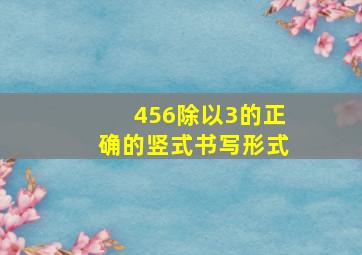 456除以3的正确的竖式书写形式